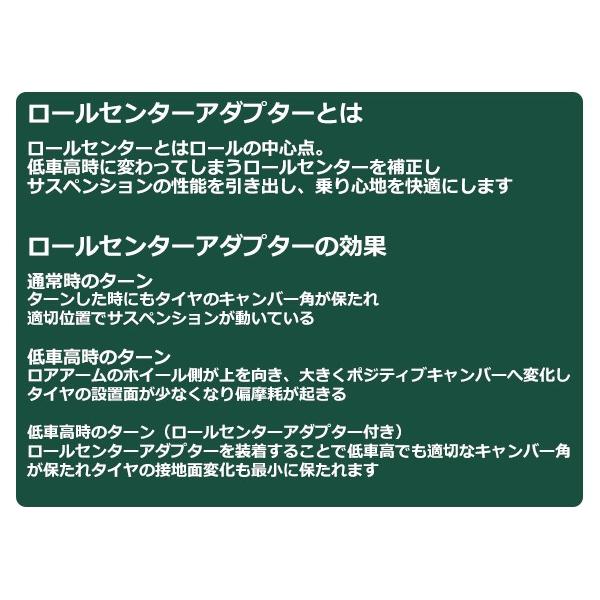 ロールセンターアダプターとは

ロールセンターとはロールの中心点。
低車高時に変わってしまうロールセンターを補正し
サスペンションの性能を引き出し、乗り心地を快適にします

ロールセンターアダプターの効果

通常時のターン
ターンした時にもタイヤのキャンバー角が保たれ
適切位置でサスペンションが動いている

低車高時のターン
ロアアームのホイール側が上を向き、大きくポジティブキャンバーへ変化し
タイヤの設置面が少なくなり偏摩耗が起きる

低車高時のターン（ロールセンターアダプター付き）
ロールセンターアダプターを装着することで低車高でも適切なキャンバー角
が保たれタイヤの接地面変化も最小に保たれます